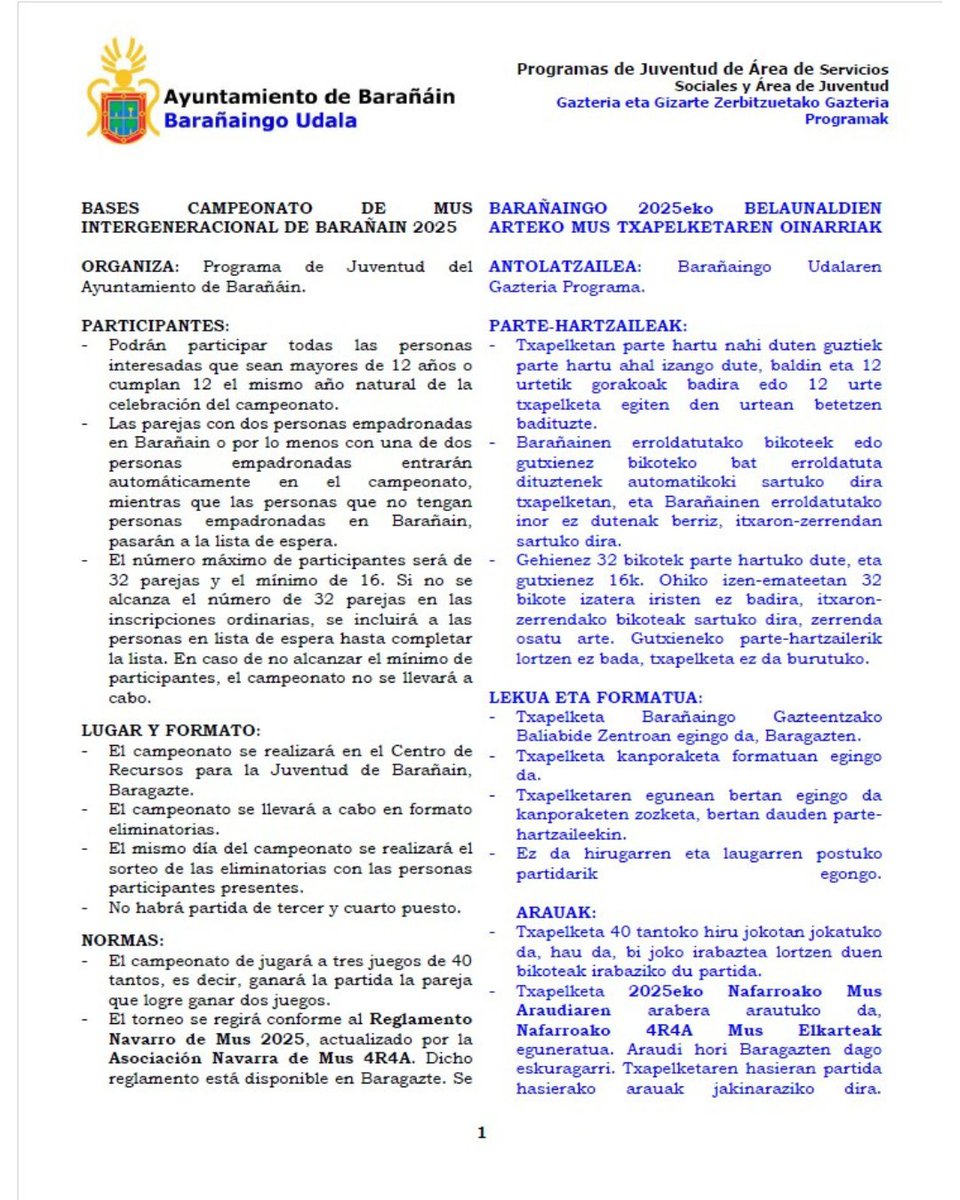 Ayuntamiento de Barañáin
Barañaingo Udala

Programas de Juventud de Área de Servicios Sociales y Área de Juventud
Gazteria eta Gizarte Zerbitzuetako Gazteria Programak

BASES CAMPEONATO DE MUS INTERGENERACIONAL DE BARAÑAIN 2025

ORGANIZA: Programa de Juventud del Ayuntamiento de Barañáin.

PARTICIPANTES:
- Podrán participar todas las personas interesadas que sean mayores de 12 años o cumplan 12 el mismo año natural de la celebración del campeonato.
- Las parejas con dos personas empadronadas en Barañain o por lo menos con una de dos personas empadronadas entrarán automáticamente en el campeonato, mientras que las personas que no tengan personas empadronadas en Barañain, pasarán a la lista de espera.
- El número máximo de participantes será de 32 parejas y el mínimo de 16. Si no se alcanza el número de 32 parejas en las inscripciones ordinarias, se incluirá a las personas en lista de espera hasta completar la lista. En caso de no alcanzar el mínimo de participantes, el campeonato no se llevará a cabo.

LUGAR Y FORMATO:
- El campeonato se realizará en el Centro de Recursos para la Juventud de Barañain, Baragazte.
- El campeonato se llevará a cabo en formato eliminatorias.
- El mismo día del campeonato se realizará el sorteo de las eliminatorias con las personas participantes presentes.
- No habrá partida de tercer y cuarto puesto.

NORMAS:
- El campeonato de jugará a tres juegos de 40 tantos, es decir, ganará la partida la pareja que logre ganar dos juegos.
- El torneo se regirá conforme al Reglamento Navarro de Mus 2025, actualizado por la Asociación Navarra de Mus 4R4A. Dicho reglamento está disponible en Baragazte. Se

BARAÑAINGO 2025eko BELAUNALDIEN ARTEKO MUS TXAPELKETAREN OINARRIAK

ANTOLATZAILEA: Barañaingo Udalaren Gazteria Programa.

PARTE-HARTZAILEAK:
- Txapelketan parte hartu nahi duten guztiek parte hartu ahal izango dute, baldin eta 12 urtetik gorakoak badira edo 12 urte txapelketa egiten den urtean betetzen badituzte.
- Barañainen erroldatutako bikoteek edo gutxienez bikoteko bat erroldatuta dituztenek automatikoki sartuko dira txapelketan, eta Barañainen erroldatutako inor ez dutenak berriz, itxaron-zerrendan sartuko dira.
- Gehienez 32 bikotek parte hartuko dute, eta gutxienez 16k. Ohiko izen-emateetan 32 bikote izatera iristen ez badira, itxaron-zerrendako bikoteak sartuko dira, zerrenda osatu arte. Gutxieneko parte-hartzailerik lortzen ez bada, txapelketa ez da burutuko.

LEKUA ETA FORMATUA:
- Txapelketa Barañaingo Gazteentzako Baliabide Zentroan egingo da, Baragazten.
- Txapelketa kanporaketa formatuan egingo da.
- Txapelketaren egunean bertan egingo da kanporaketen zozketa, bertan dauden parte-hartzaileekin.
- Ez da hirugarren eta laugarren postuko partidarik egongo.

ARAUAK:
- Txapelketa 40 tantoko hiru jokotan jokatuko da, hau da, bi joko irabaztea lortzen duen bikoteak irabaziko du partida.
- Txapelketa 2025eko Nafarroako Mus Araudiaren arabera arautuko da, Nafarroako 4R4A Mus Elkarteak eguneratua. Araudi hori Baragazten dago eskuragarri. Txapelketaren hasieran partida hasierako arauak jakinaraziko dira.

1